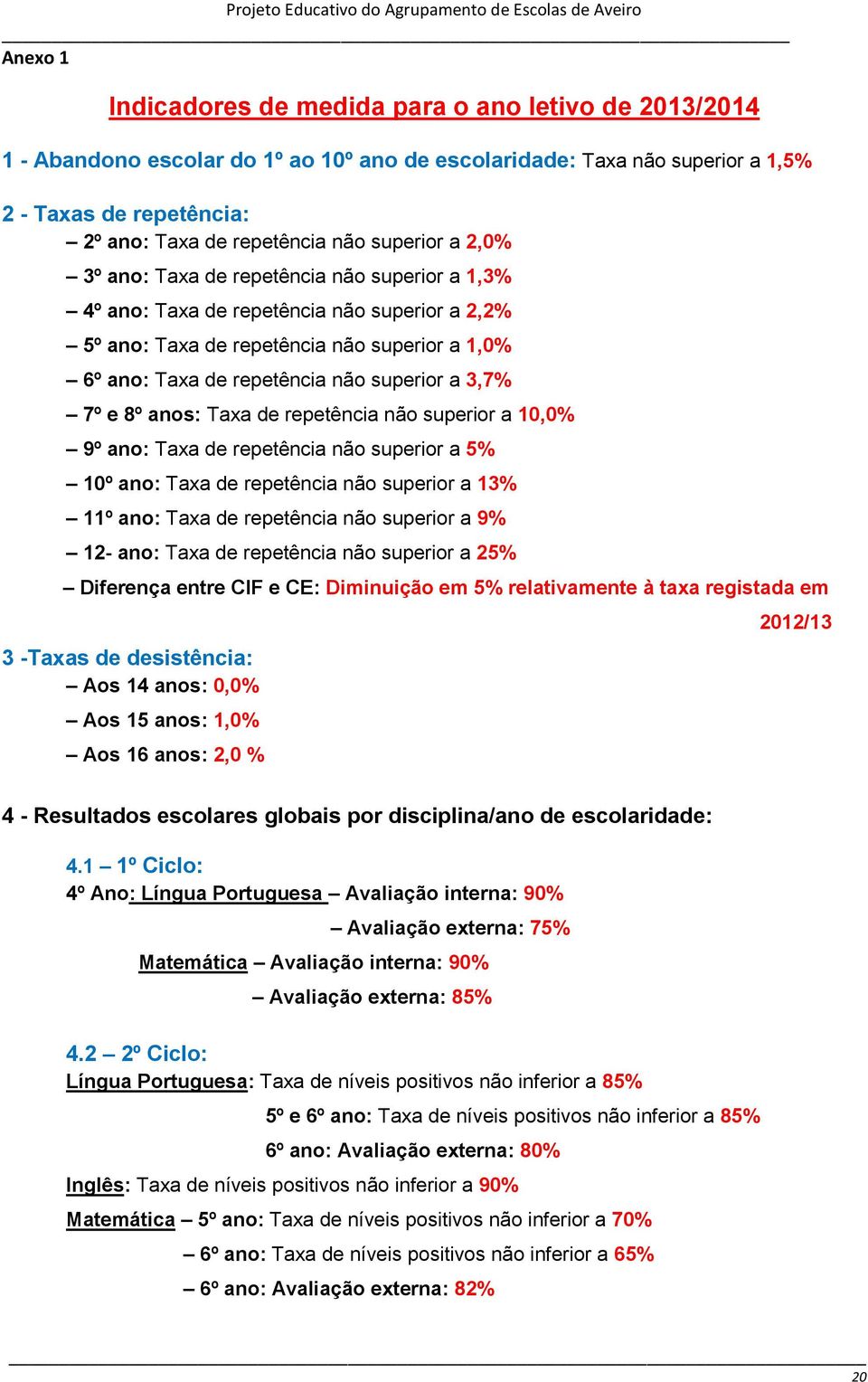 Projeto Educativo do Agrupamento de Escolas de Aveiro

Anexo 1

Indicadores de medida para o ano letivo de 2013/2014

1 - Abandono escolar do 1º ao 10º ano de escolaridade: Taxa não superior a 1,5%

2 - Taxas de repetência:

– 2º ano: Taxa de repetência não superior a 2,0%

– 3º ano: Taxa de repetência não superior a 1,3%

– 4º ano: Taxa de repetência não superior a 2,2%

– 5º ano: Taxa de repetência não superior a 1,0%

– 6º ano: Taxa de repetência não superior a 3,7%

– 7º e 8º anos: Taxa de repetência não superior a 10,0%

– 9º ano: Taxa de repetência não superior a 5%

– 10º ano: Taxa de repetência não superior a 13%

– 11º ano: Taxa de repetência não superior a 9%

– 12- ano: Taxa de repetência não superior a 25%

– Diferença entre CIF e CE: Diminuição em 5% relativamente à taxa registada em 2012/13

3 -Taxas de desistência:

– Aos 14 anos: 0,0%

– Aos 15 anos: 1,0%

– Aos 16 anos: 2,0 %

4 - Resultados escolares globais por disciplina/ano de escolaridade:

4.1 – 1º Ciclo:

4º Ano: Língua Portuguesa – Avaliação interna: 90%

– Avaliação externa: 75%

Matemática – Avaliação interna: 90%

– Avaliação externa: 85%

4.2 – 2º Ciclo:

Língua Portuguesa: Taxa de níveis positivos não inferior a 85%

5º e 6º ano: Taxa de níveis positivos não inferior a 85%

6º ano: Avaliação externa: 80%

Inglês: Taxa de níveis positivos não inferior a 90%

Matemática – 5º ano: Taxa de níveis positivos não inferior a 70%

– 6º ano: Taxa de níveis positivos não inferior a 65%

– 6º ano: Avaliação externa: 82%

20